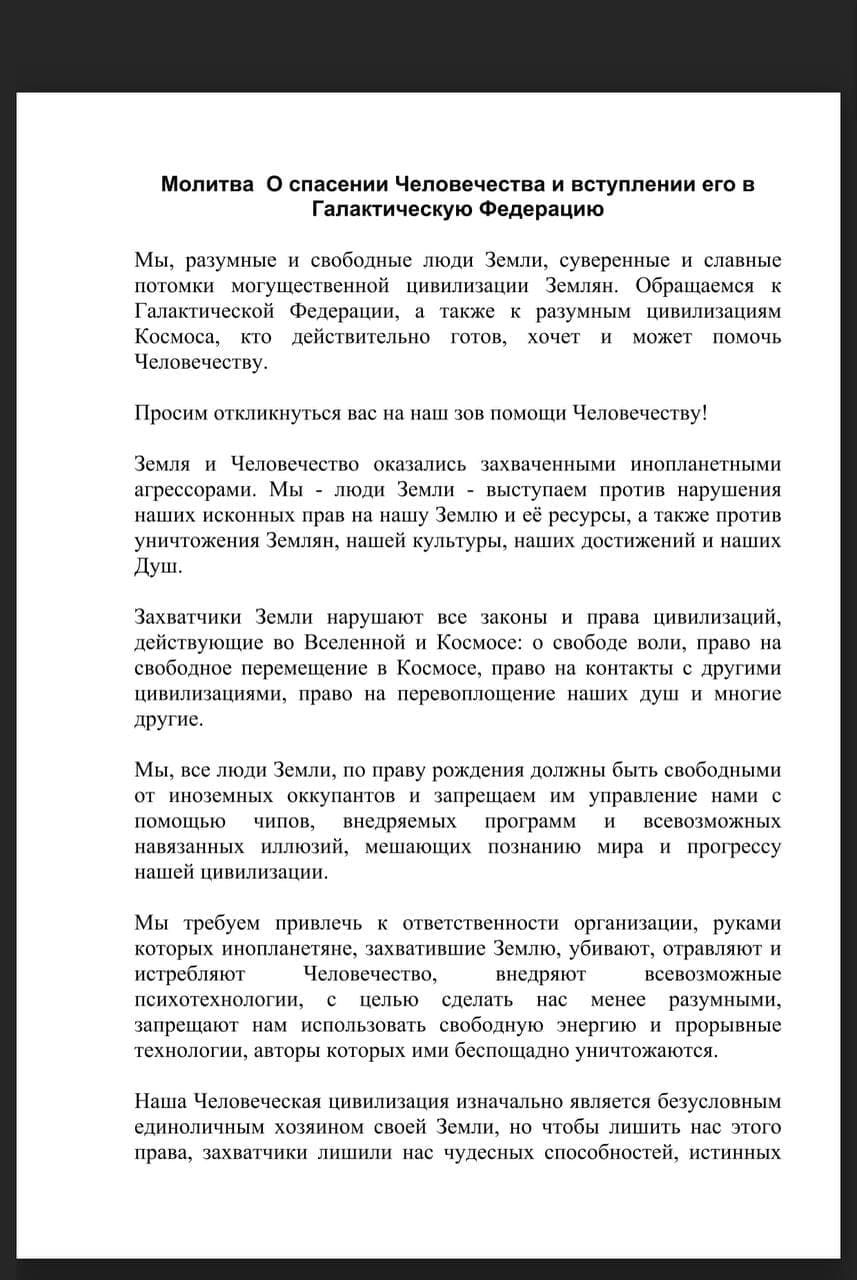 Молитва О спасении Человечества и вступлении его в Галактическую Федерацию

Мы, разумные и свободные люди Земли, суверенные и славные потомки могущественной цивилизации Землян. Обращаемся к Галактической Федерации, а также к разумным цивилизациям Космоса, кто действительно готов, хочет и может помочь Человечеству.

Просим откликнуться вас на наш зов помощи Человечеству!

Земля и Человечество оказались захваченными инопланетными агрессорами. Мы - люди Земли - выступаем против нарушения наших исконных прав на нашу Землю и её ресурсы, а также против уничтожения Землян, нашей культуры, наших достижений и наших Душ.

Захватчики Земли нарушают все законы и права цивилизаций, действующие во Вселенной и Космосе: о свободе воли, право на свободное перемещение в Космосе, право на контакты с другими цивилизациями, право на перевоплощение наших душ и многие другие.

Мы, все люди Земли, по праву рождения должны быть свободными от иноземных оккупантов и запрещаем им управление нами с помощью чипов, внедряемых программ и всевозможных навязанных иллюзий, мешающих познанию мира и прогрессу нашей цивилизации.

Мы требуем привлечь к ответственности организации, руками которых инопланетяне, захватившие Землю, убивают, отравляют и истребляют Человечество, внедряют всевозможные психотехнологии, с целью сделать нас менее разумными, запрещают нам использовать свободную энергию и прорывные технологии, авторы которых ими беспощадно уничтожаются.

Наша Человеческая цивилизация изначально является безусловным единоличным хозяином своей Земли, но чтобы лишить нас этого права, захватчики лишили нас чудесных способностей, истинных